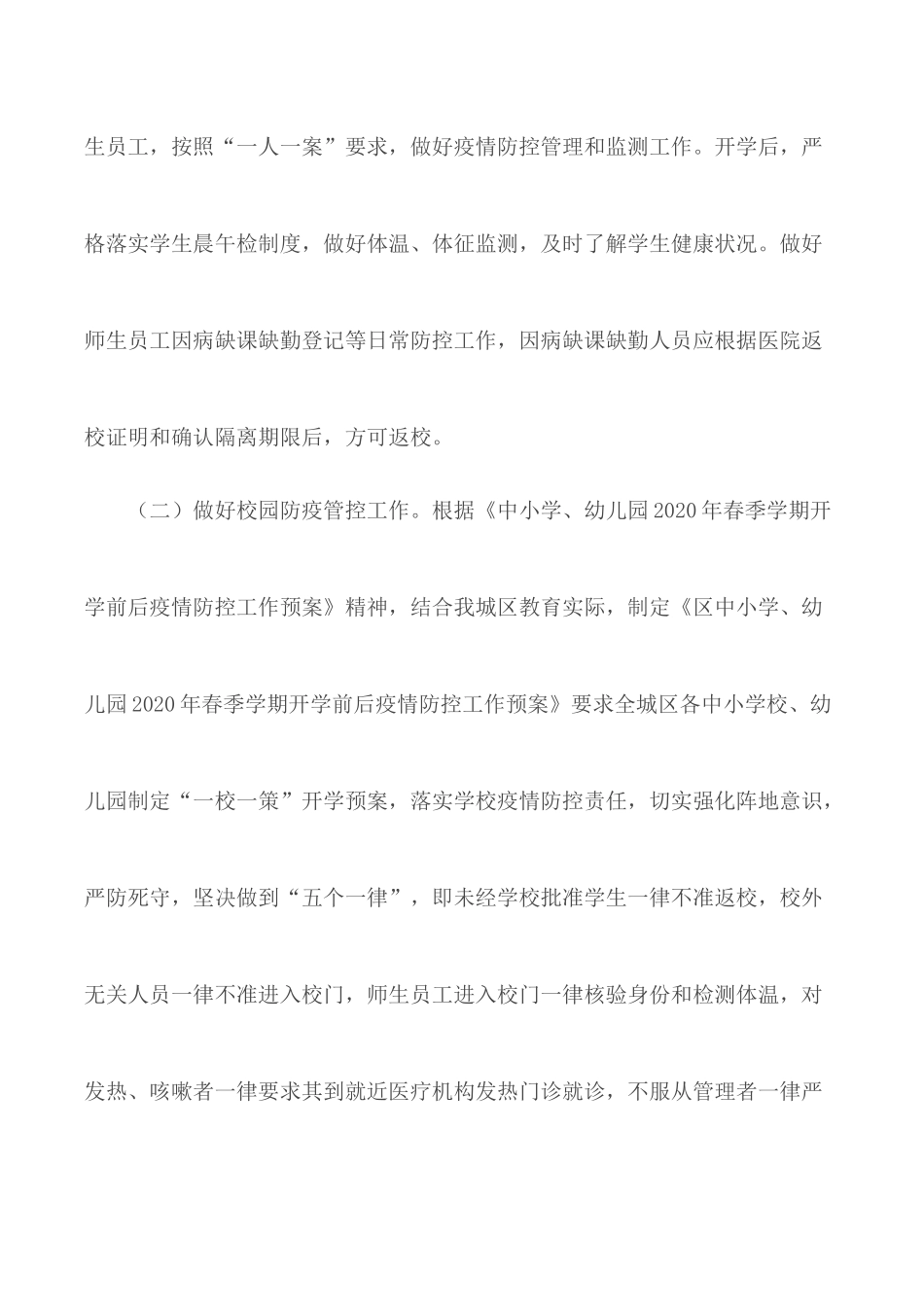 生员工，按照“一人一案”要求，做好疫情防控管理和监测工作。开学后，严格落实学生晨午检制度，做好体温、体征监测，及时了解学生健康状况。做好师生员工因病缺课缺勤登记等日常防控工作，因病缺课缺勤人员应根据医院返校证明和确认隔离期限后，方可返校。

（二）做好校园防疫管控工作。根据《中小学、幼儿园2020年春季学期开学前后疫情防控工作预案》精神，结合我城区教育实际，制定《区中小学、幼儿园2020年春季学期开学前后疫情防控工作预案》要求全城区各中小学校、幼儿园制定“一校一策”开学预案，落实学校疫情防控责任，切实强化阵地意识，严防死守，坚决做到“五个一律”，即未经学校批准学生一律不准返校，校外无关人员一律不准进入校门，师生员工进入校门一律核验身份和检测体温，对发热、咳嗽者一律要求其到就近医疗机构发热门诊就诊，不服从管理者一律严